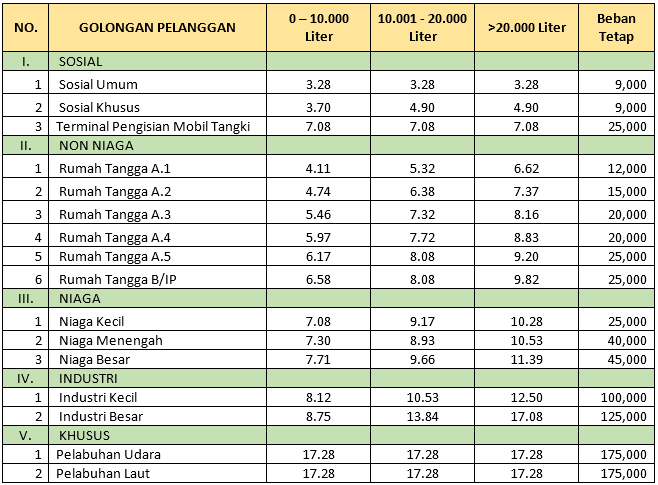 | NO. | GOLONGAN PELANGGAN | 0 – 10.000 Liter | 10.001 - 20.000 Liter | >20.000 Liter | Beban Tetap |
|---|---|---|---|---|---|
| I. | SOSIAL | | | | |
| 1 | Sosial Umum | 3.28 | 3.28 | 3.28 | 9,000 |
| 2 | Sosial Khusus | 3.70 | 4.90 | 4.90 | 9,000 |
| 3 | Terminal Pengisian Mobil Tangki | 7.08 | 7.08 | 7.08 | 25,000 |
| II. | NON NIAGA | | | | |
| 1 | Rumah Tangga A.1 | 4.11 | 5.32 | 6.62 | 12,000 |
| 2 | Rumah Tangga A.2 | 4.74 | 6.38 | 7.37 | 15,000 |
| 3 | Rumah Tangga A.3 | 5.46 | 7.32 | 8.16 | 20,000 |
| 4 | Rumah Tangga A.4 | 5.97 | 7.72 | 8.83 | 20,000 |
| 5 | Rumah Tangga A.5 | 6.17 | 8.08 | 9.20 | 25,000 |
| 6 | Rumah Tangga B/IP | 6.58 | 8.08 | 9.82 | 25,000 |
| III. | NIAGA | | | | |
| 1 | Niaga Kecil | 7.08 | 9.17 | 10.28 | 25,000 |
| 2 | Niaga Menengah | 7.30 | 8.93 | 10.53 | 40,000 |
| 3 | Niaga Besar | 7.71 | 9.66 | 11.39 | 45,000 |
| IV. | INDUSTRI | | | | |
| 1 | Industri Kecil | 8.12 | 10.53 | 12.50 | 100,000 |
| 2 | Industri Besar | 8.75 | 13.84 | 17.08 | 125,000 |
| V. | KHUSUS | | | | |
| 1 | Pelabuhan Udara | 17.28 | 17.28 | 17.28 | 175,000 |
| 2 | Pelabuhan Laut | 17.28 | 17.28 | 17.28 | 175,000 |